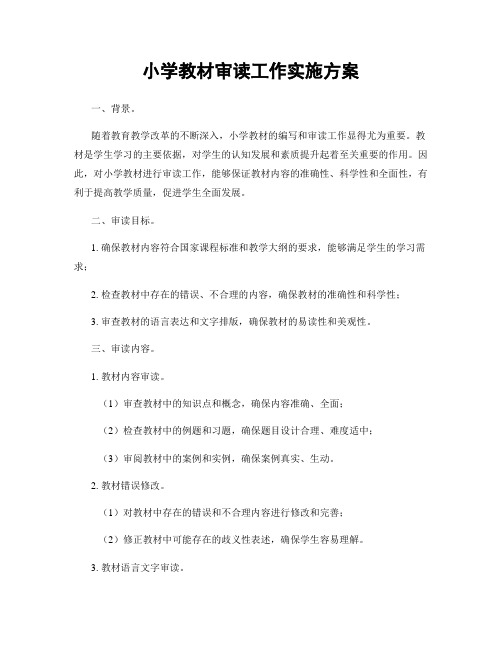 小学教材审读工作实施方案

一、背景。

随着教育教学改革的不断深入，小学教材的编写和审读工作显得尤为重要。教材是学生学习的主要依据，对学生的认知发展和素质提升起着至关重要的作用。因此，对小学教材进行审读工作，能够保证教材内容的准确性、科学性和全面性，有利于提高教学质量，促进学生全面发展。

二、审读目标。

1. 确保教材内容符合国家课程标准和教学大纲的要求，能够满足学生的学习需求；

2. 检查教材中存在的错误、不合理的内容，确保教材的准确性和科学性；

3. 审查教材的语言表达和文字排版，确保教材的易读性和美观性。

三、审读内容。

1. 教材内容审读。

（1）审查教材中的知识点和概念，确保内容准确、全面；

（2）检查教材中的例题和习题，确保题目设计合理、难度适中；

（3）审阅教材中的案例和实例，确保案例真实、生动。

2. 教材错误修改。

（1）对教材中存在的错误和不合理内容进行修改和完善；

（2）修正教材中可能存在的歧义性表述，确保学生容易理解。

3. 教材语言文字审读。